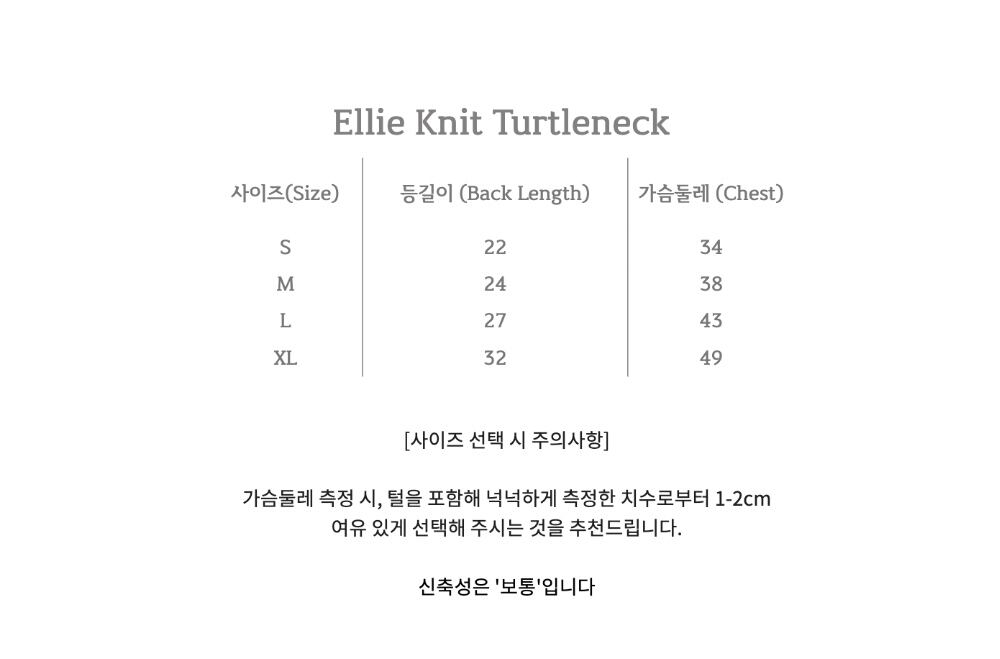 Ellie Knit Turtleneck

| 사이즈(Size) | 등길이 (Back Length) | 가슴둘레 (Chest) |
|---|---|---|
| S | 22 | 34 |
| M | 24 | 38 |
| L | 27 | 43 |
| XL | 32 | 49 |

[사이즈 선택 시 주의사항]

가슴둘레 측정 시, 털을 포함해 넉넉하게 측정한 치수로부터 1-2cm 여유 있게 선택해 주시는 것을 추천드립니다.

신축성은 '보통'입니다